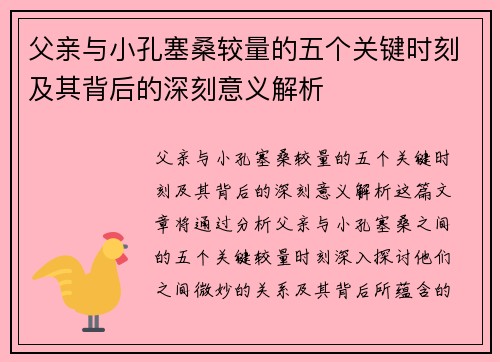 父亲与小孔塞桑较量的五个关键时刻及其背后的深刻意义解析

父亲与小孔塞桑较量的五个关键时刻及其背后的深刻意义解析这篇文章将通过分析父亲与小孔塞桑之间的五个关键较量时刻深入探讨他们之间微妙的关系及其背后所蕴含的